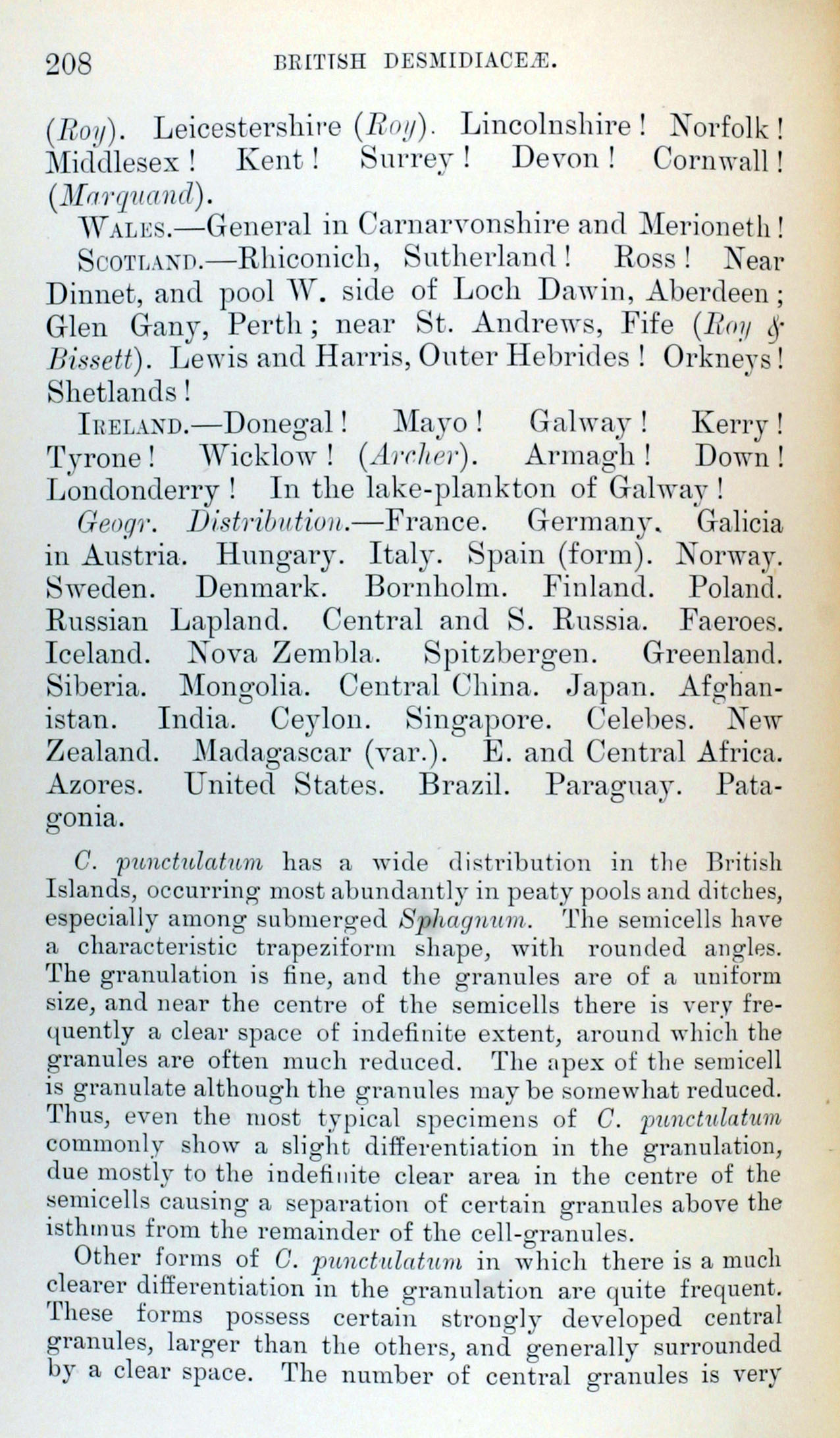 208 BRITISH DESMIDIACEÆ.

(Roy). Leicestershire (Roy). Lincolnshire! Norfolk! Middlesex! Kent! Surrey! Devon! Cornwall! (Marquand).

WALES.—General in Carnarvonshire and Merioneth!

SCOTLAND.—Rhiconich, Sutherland! Ross! Near Dinnet, and pool W. side of Loch Dawin, Aberdeen; Glen Gany, Perth; near St. Andrews, Fife (Roy & Bissett). Lewis and Harris, Outer Hebrides! Orkneys! Shetlands!

IRELAND.—Donegal! Mayo! Galway! Kerry! Tyrone! Wicklow! (Archer). Armagh! Down! Londonderry! In the lake-plankton of Galway!

Geogr. Distribution.—France. Germany. Galicia in Austria. Hungary. Italy. Spain (form). Norway. Sweden. Denmark. Bornholm. Finland. Poland. Russian Lapland. Central and S. Russia. Faeroes. Iceland. Nova Zembla. Spitzbergen. Greenland. Siberia. Mongolia. Central China. Japan. Afghanistan. India. Ceylon. Singapore. Celebes. New Zealand. Madagascar (var.). E. and Central Africa. Azores. United States. Brazil. Paraguay. Patagonia.

C. punctulatum has a wide distribution in the British Islands, occurring most abundantly in peaty pools and ditches, especially among submerged Sphagnum. The semicells have a characteristic trapeziform shape, with rounded angles. The granulation is fine, and the granules are of a uniform size, and near the centre of the semicells there is very frequently a clear space of indefinite extent, around which the granules are often much reduced. The apex of the semicell is granulate although the granules may be somewhat reduced. Thus, even the most typical specimens of C. punctulatum commonly show a slight differentiation in the granulation, due mostly to the indefinite clear area in the centre of the semicells causing a separation of certain granules above the isthmus from the remainder of the cell-granules.

Other forms of C. punctulatum in which there is a much clearer differentiation in the granulation are quite frequent. These forms possess certain strongly developed central granules, larger than the others, and generally surrounded by a clear space. The number of central granules is very